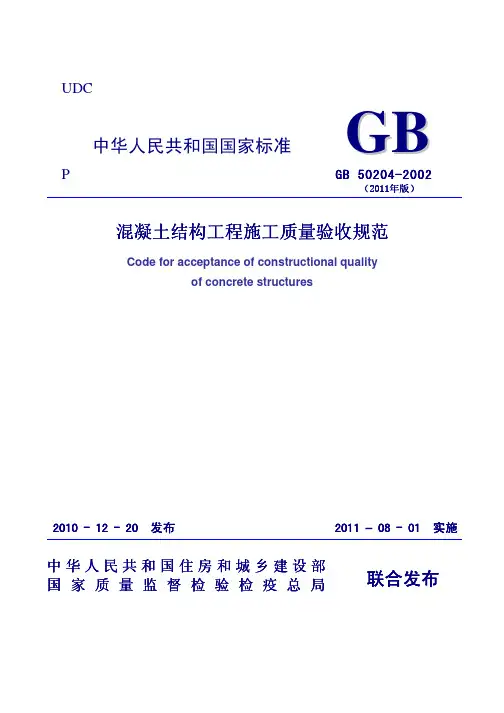 UDC

中华人民共和国国家标准

GB

P

GB 50204-2002
（2011年版）

混凝土结构工程施工质量验收规范

Code for acceptance of constructional quality of concrete structures

2010 - 12 - 20 发布

2011 - 08 - 01 实施

中华人民共和国住房和城乡建设部
国家质量监督检验检疫总局

联合发布